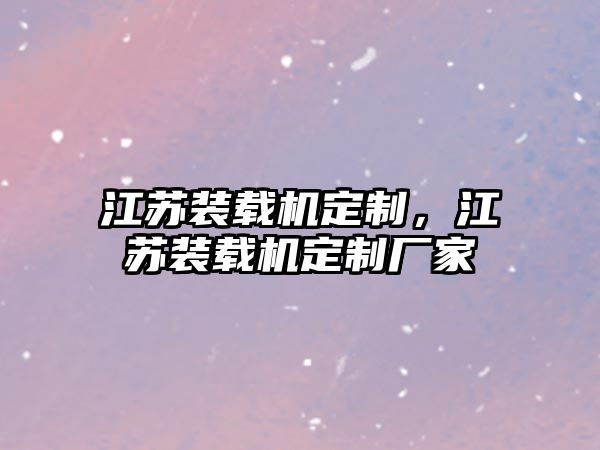 江苏装载机定制，江苏装载机定制厂家